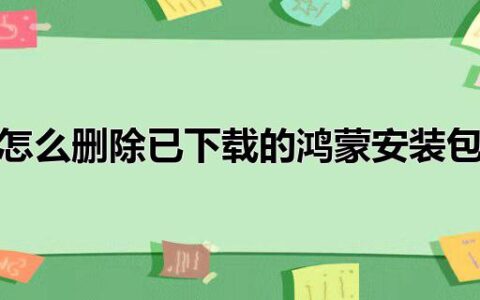 怎么删除已下载的鸿蒙安装包